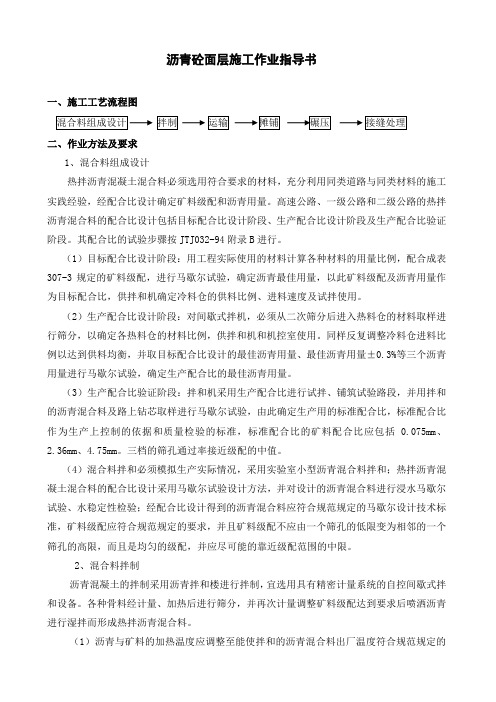 沥青砼面层施工作业指导书

一、施工工艺流程图

混合料组成设计 → 拌制 → 运输 → 摊铺 → 碾压 → 接缝处理

二、作业方法及要求

1、混合料组成设计

热拌沥青混凝土混合料必须选用符合要求的材料，充分利用同类道路与同类材料的施工实践经验，经配合比设计确定矿料级配和沥青用量。高速公路、一级公路和二级公路的热拌沥青混合料的配合比设计包括目标配合比设计阶段、生产配合比设计阶段及生产配合比验证阶段。其配合比的试验步骤按 JTJ032-94 附录 B 进行。

（1）目标配合比设计阶段：用工程实际使用的材料计算各种材料的用量比例，配合成表 307-3 规定的矿料级配，进行马歇尔试验，确定沥青最佳用量，以此矿料级配及沥青用量作为目标配合比，供拌和机确定冷料仓的供料比例、进料速度及试拌使用。

（2）生产配合比设计阶段：对间歇式拌机，必须从二次筛分后进入热料仓的材料取样进行筛分，以确定各热料仓的材料比例，供拌和机和机控室使用。同样反复调整冷料仓进料比例以达到供料均衡，并取目标配合比设计的最佳沥青用量、最佳沥青用量±0.3%等三个沥青用量进行马歇尔试验，确定生产配合比的最佳沥青用量。

（3）生产配合比验证阶段：拌和机采用生产配合比进行试拌、铺筑试验路段，并用拌和的沥青混合料及路上钻芯取样进行马歇尔试验，由此确定生产用的标准配合比，标准配合比作为生产上控制的依据和质量检验的标准，标准配合比的矿料配合比应包括 0.075mm、2.36mm、4.75mm。三档的筛孔通过率接近级配的中值。

（4）混合料拌和必须模拟生产实际情况，采用实验室小型沥青混合料拌和；热拌沥青混凝土混合料的配合比设计采用马歇尔试验设计方法，并对设计的沥青混合料进行浸水马歇尔试验、水稳定性检验；经配合比设计得到的沥青混合料应符合规范规定的马歇尔设计技术标准，矿料级配应符合规范规定的要求，并且矿料级配不应由一个筛孔的低限变为相邻的一个筛孔的高限，而且是均匀的级配，并应尽可能的靠近级配范围的中限。

2、混合料拌制

沥青混凝土的拌制采用沥青拌和楼进行拌制，宜选用具有精密计量系统的自控间歇式拌和设备。各种骨料经计量、加热后进行筛分，并再次计量调整矿料级配达到要求后喷洒沥青进行湿拌而形成热拌沥青混合料。

（1）沥青与矿料的加热温度应调整至能使拌和的沥青混合料出厂温度符合规范规定的